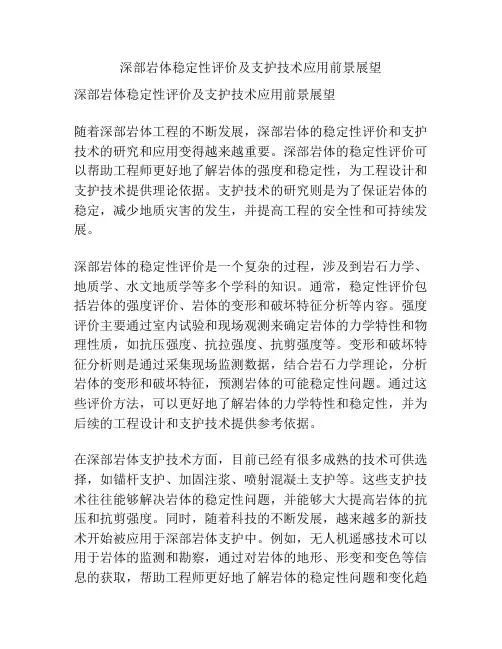 深部岩体稳定性评价及支护技术应用前景展望

深部岩体稳定性评价及支护技术应用前景展望

随着深部岩体工程的不断发展，深部岩体的稳定性评价和支护技术的研究和应用变得越来越重要。深部岩体的稳定性评价可以帮助工程师更好地了解岩体的强度和稳定性，为工程设计和支护技术提供理论依据。支护技术的研究则是为了保证岩体的稳定，减少地质灾害的发生，并提高工程的安全性和可持续发展。

深部岩体的稳定性评价是一个复杂的过程，涉及到岩石力学、地质学、水文地质学等多个学科的知识。通常，稳定性评价包括岩体的强度评价、岩体的变形和破坏特征分析等内容。强度评价主要通过室内试验和现场观测来确定岩体的力学特性和物理性质，如抗压强度、抗拉强度、抗剪强度等。变形和破坏特征分析则是通过采集现场监测数据，结合岩石力学理论，分析岩体的变形和破坏特征，预测岩体的可能稳定性问题。通过这些评价方法，可以更好地了解岩体的力学特性和稳定性，并为后续的工程设计和支护技术提供参考依据。

在深部岩体支护技术方面，目前已经有很多成熟的技术可供选择，如锚杆支护、加固注浆、喷射混凝土支护等。这些支护技术往往能够解决岩体的稳定性问题，并能够大大提高岩体的抗压和抗剪强度。同时，随着科技的不断发展，越来越多的新技术开始被应用于深部岩体支护中。例如，无人机遥感技术可以用于岩体的监测和勘察，通过对岩体的地形、形变和变色等信息的获取，帮助工程师更好地了解岩体的稳定性问题和变化趋